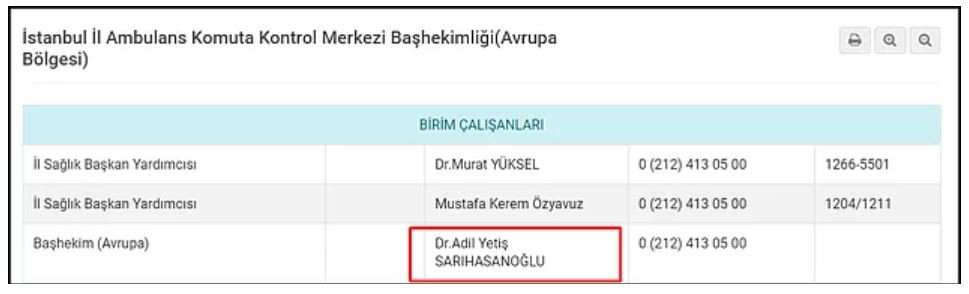 İstanbul İl Ambulans Komuta Kontrol Merkezi Başhekimliği(Avrupa Bölgesi)

| BİRİM ÇALIŞANLARI | | | | |
|---|---|---|---|---|
| İl Sağlık Başkan Yardımcısı | | Dr.Murat YÜKSEL | 0 (212) 413 05 00 | 1266-5501 |
| İl Sağlık Başkan Yardımcısı | | Mustafa Kerem Özyavuz | 0 (212) 413 05 00 | 1204/1211 |
| Başhekim (Avrupa) | | Dr.Adil Yetiş SARIHASANOĞLU | 0 (212) 413 05 00 | |